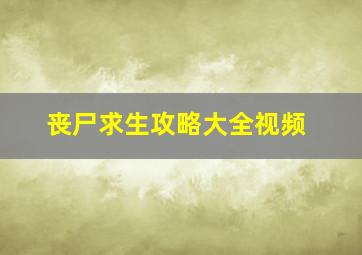 丧尸求生攻略大全视频